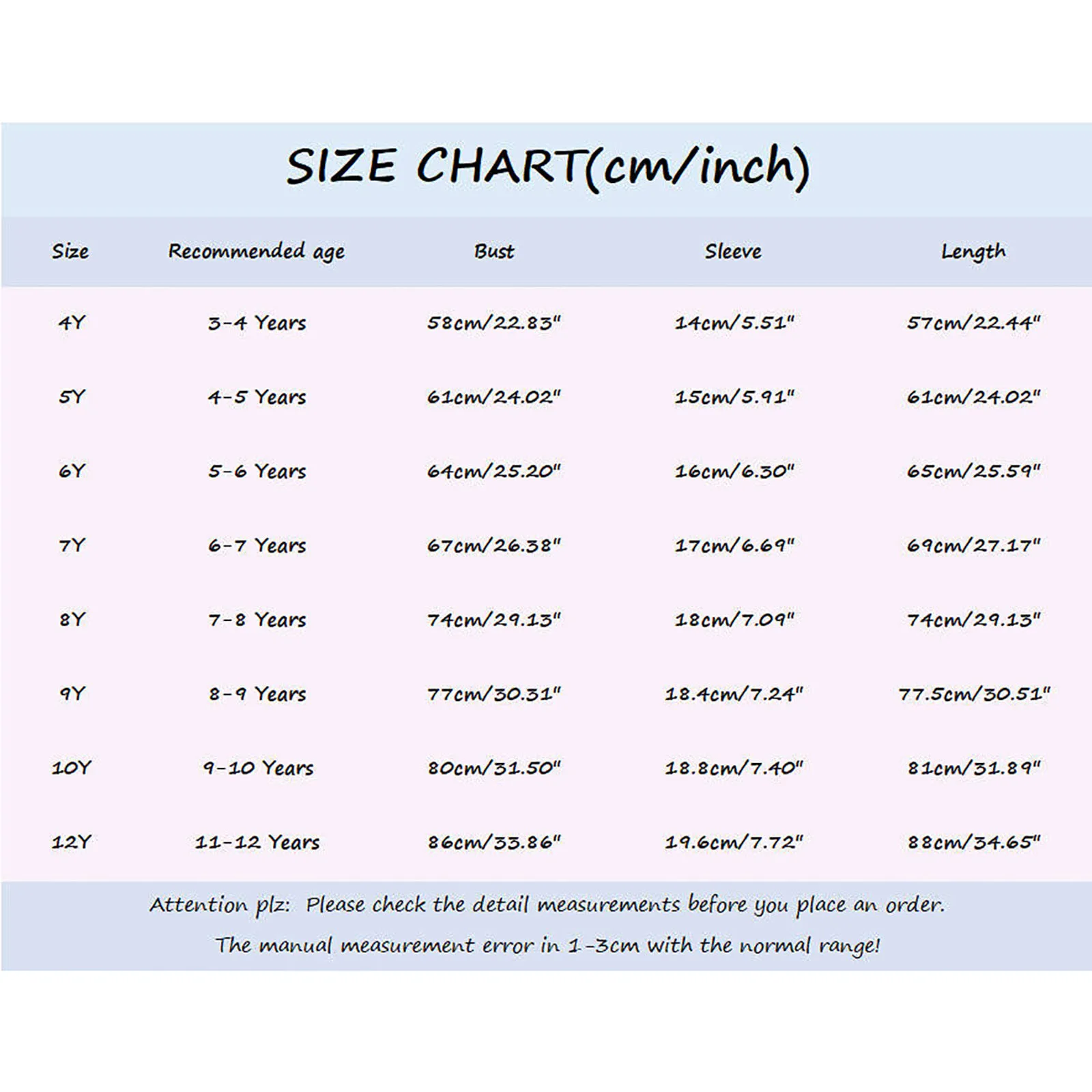 SIZE CHART(cm/inch)

| Size | Recommended age | Bust | Sleeve | Length |
|---|---|---|---|---|
| 4Y | 3-4 Years | 58cm/22.83" | 14cm/5.51" | 57cm/22.44" |
| 5Y | 4-5 Years | 61cm/24.02" | 15cm/5.91" | 61cm/24.02" |
| 6Y | 5-6 Years | 64cm/25.20" | 16cm/6.30" | 65cm/25.59" |
| 7Y | 6-7 Years | 67cm/26.38" | 17cm/6.69" | 69cm/27.17" |
| 8Y | 7-8 Years | 74cm/29.13" | 18cm/7.09" | 74cm/29.13" |
| 9Y | 8-9 Years | 77cm/30.31" | 18.4cm/7.24" | 77.5cm/30.51" |
| 10Y | 9-10 Years | 80cm/31.50" | 18.8cm/7.40" | 81cm/31.89" |
| 12Y | 11-12 Years | 86cm/33.86" | 19.6cm/7.72" | 88cm/34.65" |

Attention plz: Please check the detail measurements before you place an order.

The manual measurement error in 1-3cm with the normal range!